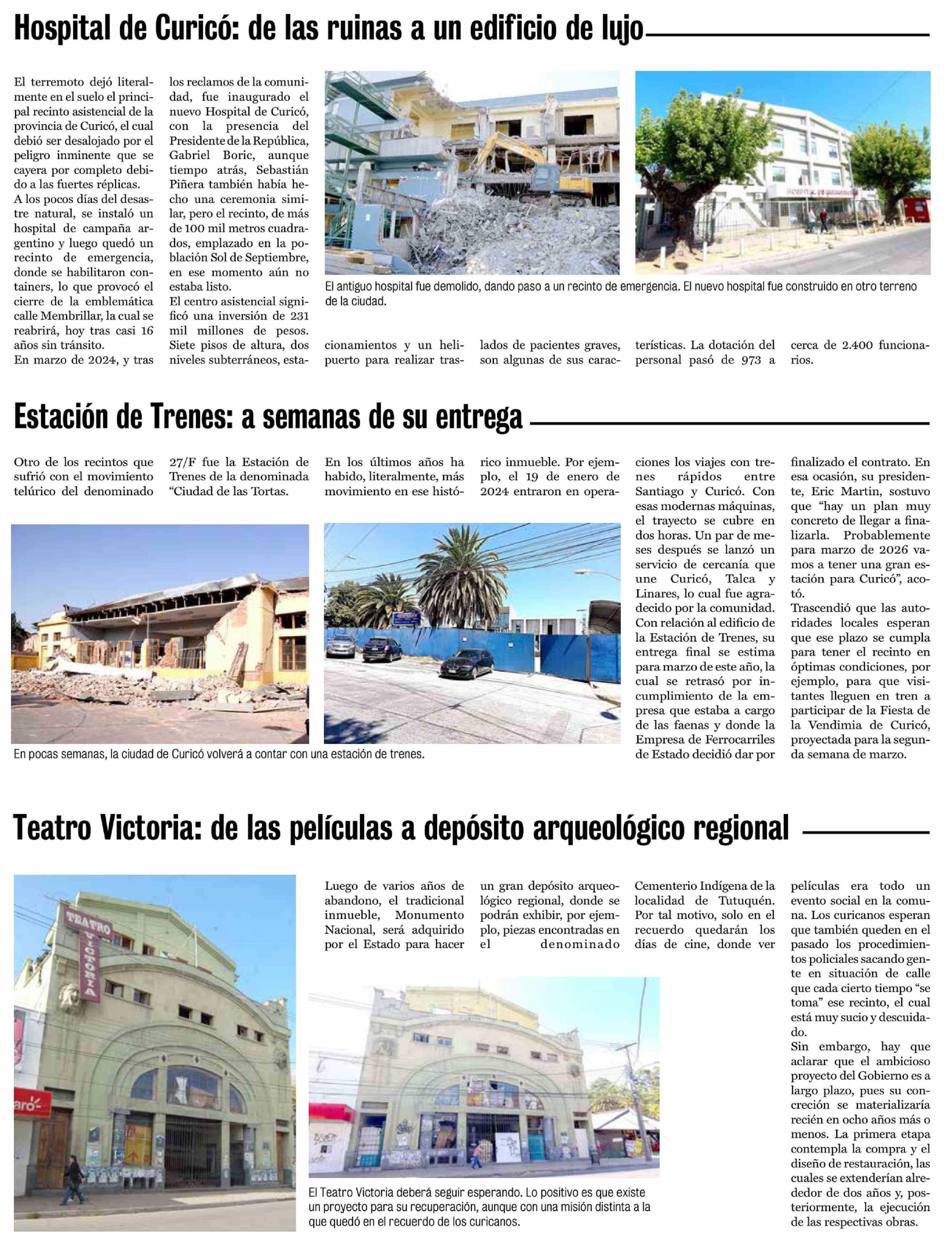 Hospital de Curicó: de las ruinas a un edificio de lujo

El terremoto dejó literalmente en el suelo el principal recinto asistencial de la provincia de Curicó, el cual debió ser desalojado por el peligro inminente que se cayera por completo debido a las fuertes réplicas.
A los pocos días del desastre natural, se instaló un hospital de campaña argentino y luego quedó un recinto de emergencia, donde se habilitaron containers, lo que provocó el cierre de la emblemática calle Membrillar, la cual se reabrirá, hoy tras casi 16 años sin tránsito.
En marzo de 2024, y tras los reclamos de la comunidad, fue inaugurado el nuevo Hospital de Curicó, con la presencia del Presidente de la República, Gabriel Boric, aunque tiempo atrás, Sebastián Piñera también había hecho una ceremonia similar, pero el recinto, de más de 100 mil metros cuadrados, emplazado en la población Sol de Septiembre, en ese momento aún no estaba listo.
El centro asistencial significó una inversión de 231 mil millones de pesos. Siete pisos de altura, dos niveles subterráneos, estacionamientos y un helipuerto para realizar traslados de pacientes graves, son algunas de sus características. La dotación del personal pasó de 973 a cerca de 2.400 funcionarios.

El antiguo hospital fue demolido, dando paso a un recinto de emergencia. El nuevo hospital fue construido en otro terreno de la ciudad.

Estación de Trenes: a semanas de su entrega

Otro de los recintos que sufrió con el movimiento telúrico del denominado 27/F fue la Estación de Trenes de la denominada "Ciudad de las Tortas.
En los últimos años ha habido, literalmente, más movimiento en ese histórico inmueble. Por ejemplo, el 19 de enero de 2024 entraron en operaciones los viajes con trenes rápidos entre Santiago y Curicó. Con esas modernas máquinas, el trayecto se cubre en dos horas. Un par de meses después se lanzó un servicio de cercanía que une Curicó, Talca y Linares, lo cual fue agradecido por la comunidad.
Con relación al edificio de la Estación de Trenes, su entrega final se estima para marzo de este año, la cual se retrasó por incumplimiento de la empresa que estaba a cargo de las faenas y donde la Empresa de Ferrocarriles de Estado decidió dar por finalizado el contrato. En esa ocasión, su presidente, Eric Martin, sostuvo que "hay un plan muy concreto de llegar a finalizarla. Probablemente para marzo de 2026 vamos a tener una gran estación para Curicó", acotó.
Trascendió que las autoridades locales esperan que ese plazo se cumpla para tener el recinto en óptimas condiciones, por ejemplo, para que visitantes lleguen en tren a participar de la Fiesta de la Vendimia de Curicó, proyectada para la segunda semana de marzo.

En pocas semanas, la ciudad de Curicó volverá a contar con una estación de trenes.

Teatro Victoria: de las películas a depósito arqueológico regional

TEATRO VICTORIA

Luego de varios años de abandono, el tradicional inmueble, Monumento Nacional, será adquirido por el Estado para hacer un gran depósito arqueológico regional, donde se podrán exhibir, por ejemplo, piezas encontradas en el denominado Cementerio Indígena de la localidad de Tutuquén. Por tal motivo, solo en el recuerdo quedarán los días de cine, donde ver películas era todo un evento social en la comuna. Los curicanos esperan que también queden en el pasado los procedimientos policiales sacando gente en situación de calle que cada cierto tiempo "se toma" ese recinto, el cual está muy sucio y descuidado.
Sin embargo, hay que aclarar que el ambicioso proyecto del Gobierno es a largo plazo, pues su concreción se materializaría recién en ocho años más o menos. La primera etapa contempla la compra y el diseño de restauración, las cuales se extenderían alrededor de dos años y, posteriormente, la ejecución de las respectivas obras.

El Teatro Victoria deberá seguir esperando. Lo positivo es que existe un proyecto para su recuperación, aunque con una misión distinta a la que quedó en el recuerdo de los curicanos.